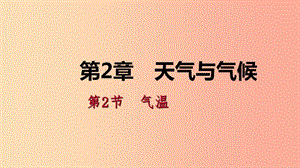 第2章　天气与气候

第2节　气温